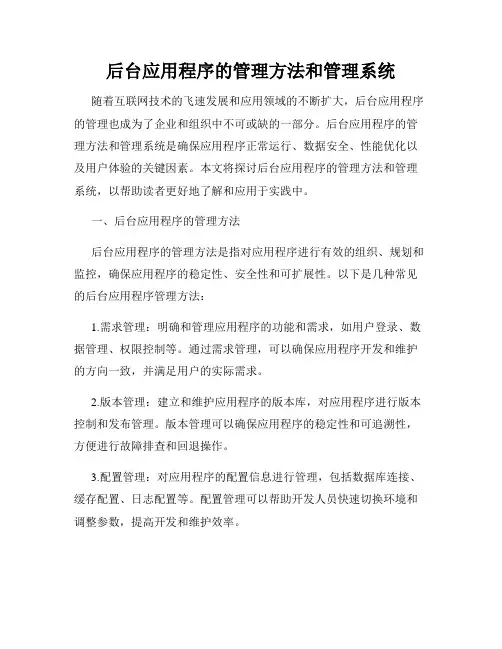 后台应用程序的管理方法和管理系统

随着互联网技术的飞速发展和应用领域的不断扩大，后台应用程序的管理也成为了企业和组织中不可或缺的一部分。后台应用程序的管理方法和管理系统是确保应用程序正常运行、数据安全、性能优化以及用户体验的关键因素。本文将探讨后台应用程序的管理方法和管理系统，以帮助读者更好地了解和应用于实践中。

一、后台应用程序的管理方法

后台应用程序的管理方法是指对应用程序进行有效的组织、规划和监控，确保应用程序的稳定性、安全性和可扩展性。以下是几种常见的后台应用程序管理方法：

1.需求管理：明确和管理应用程序的功能和需求，如用户登录、数据管理、权限控制等。通过需求管理，可以确保应用程序开发和维护的方向一致，并满足用户的实际需求。

2.版本管理：建立和维护应用程序的版本库，对应用程序进行版本控制和发布管理。版本管理可以确保应用程序的稳定性和可追溯性，方便进行故障排查和回退操作。

3.配置管理：对应用程序的配置信息进行管理，包括数据库连接、缓存配置、日志配置等。配置管理可以帮助开发人员快速切换环境和调整参数，提高开发和维护效率。